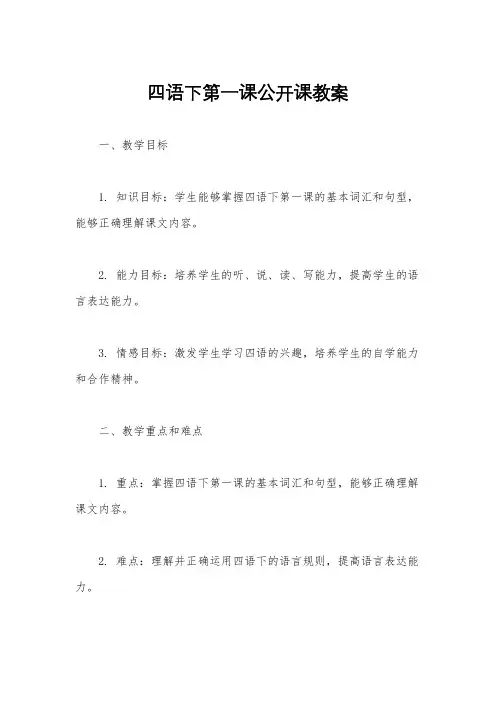 四语下第一课公开课教案

一、教学目标

1. 知识目标：学生能够掌握四语下第一课的基本词汇和句型，能够正确理解课文内容。

2. 能力目标：培养学生的听、说、读、写能力，提高学生的语言表达能力。

3. 情感目标：激发学生学习四语的兴趣，培养学生的自学能力和合作精神。

二、教学重点和难点

1. 重点：掌握四语下第一课的基本词汇和句型，能够正确理解课文内容。

2. 难点：理解并正确运用四语下的语言规则，提高语言表达能力。